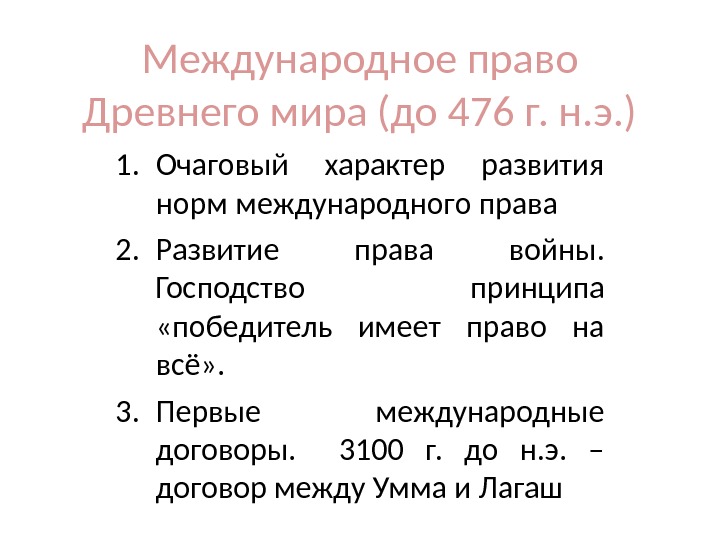 Международное право Древнего мира (до 476 г. н.э.)

1. Очаговый характер развития норм международного права
2. Развитие права войны. Господство принципа «победитель имеет право на всё».
3. Первые международные договоры. 3100 г. до н.э. – договор между Умма и Лагаш